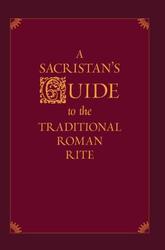 A
SACRISTAN'S
GUIDE
to the
TRADITIONAL
ROMAN
RITE